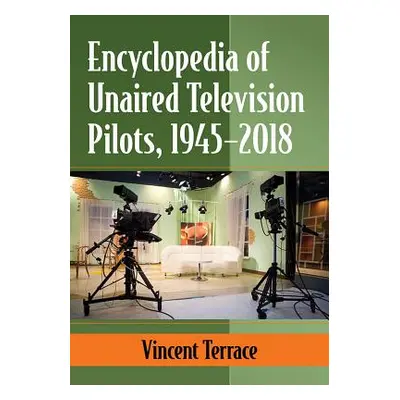 Encyclopedia of Unaired Television Pilots, 1945–2018

Vincent Terrace